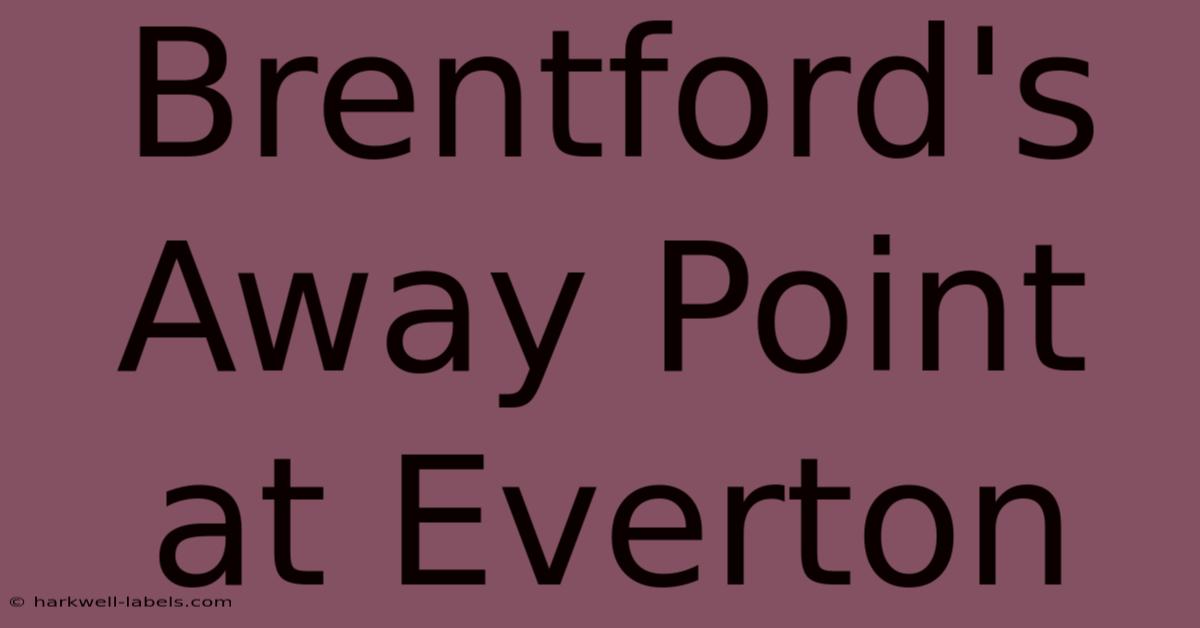 Brentford's Away Point at Everton

© harkwell-labels.com